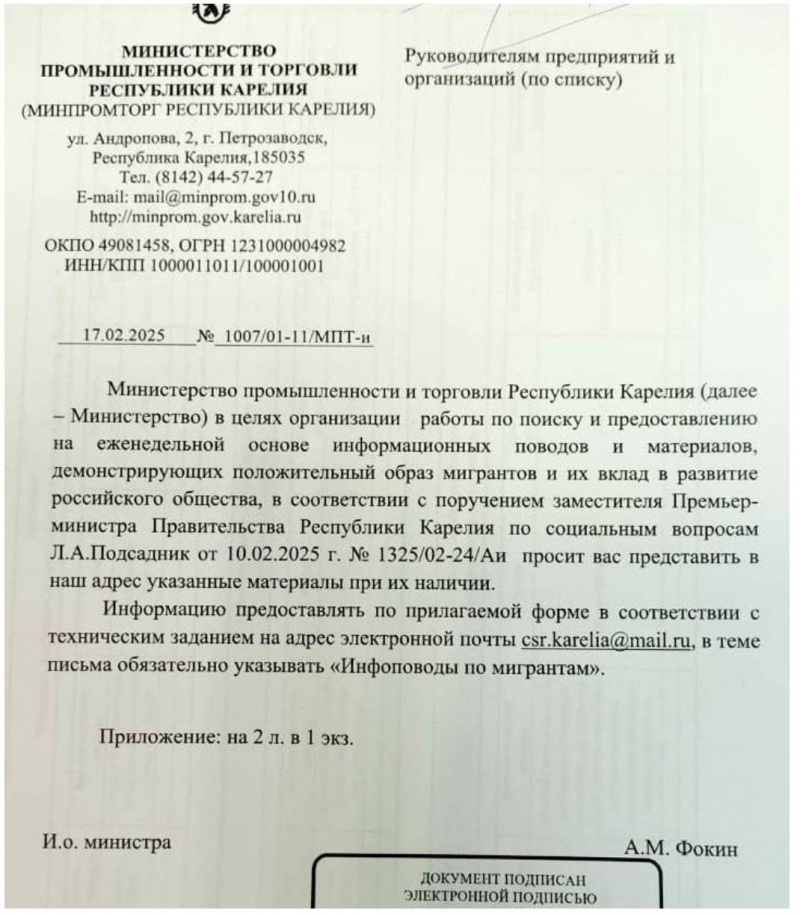 МИНИСТЕРСТВО
ПРОМЫШЛЕННОСТИ И ТОРГОВЛИ
РЕСПУБЛИКИ КАРЕЛИЯ
(МИНПРОМТОРГ РЕСПУБЛИКИ КАРЕЛИЯ)

ул. Андропова, 2, г. Петрозаводск,
Республика Карелия,185035
Тел. (8142) 44-57-27
E-mail: mail@minprom.gov10.ru
http://minprom.gov.karelia.ru

ОКПО 49081458, ОГРН 1231000004982
ИНН/КПП 1000011011/100001001

17.02.2025 № 1007/01-11/МПТ-и

Руководителям предприятий и организаций (по списку)

Министерство промышленности и торговли Республики Карелия (далее – Министерство) в целях организации работы по поиску и предоставлению на еженедельной основе информационных поводов и материалов, демонстрирующих положительный образ мигрантов и их вклад в развитие российского общества, в соответствии с поручением заместителя Премьер-министра Правительства Республики Карелия по социальным вопросам Л.А.Подсадник от 10.02.2025 г. № 1325/02-24/Аи просит вас представить в наш адрес указанные материалы при их наличии.

Информацию предоставлять по прилагаемой форме в соответствии с техническим заданием на адрес электронной почты csr.karelia@mail.ru, в теме письма обязательно указывать «Инфоповоды по мигрантам».

Приложение: на 2 л. в 1 экз.

И.о. министра

А.М. Фокин

ДОКУМЕНТ ПОДПИСАН
ЭЛЕКТРОННОЙ ПОДПИСЬЮ